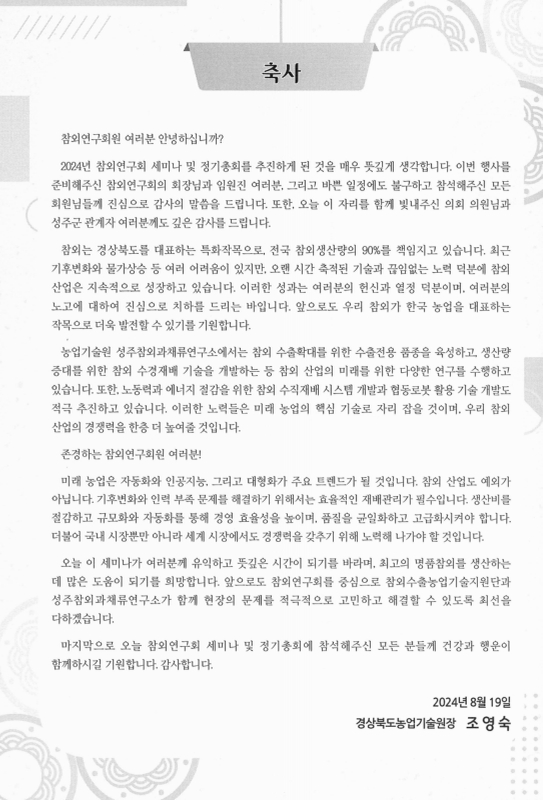 축사

참외연구회원 여러분 안녕하십니까?

2024년 참외연구회 세미나 및 정기총회를 추진하게 된 것을 매우 뜻깊게 생각합니다. 이번 행사를 준비해주신 참외연구회의 회장님과 임원진 여러분, 그리고 바쁜 일정에도 불구하고 참석해주신 모든 회원님들께 진심으로 감사의 말씀을 드립니다. 또한, 오늘 이 자리를 함께 빛내주신 의회 의원님과 성주군 관계자 여러분께도 깊은 감사를 드립니다.

참외는 경상북도를 대표하는 특화작목으로, 전국 참외생산량의 90%를 책임지고 있습니다. 최근 기후변화와 물가상승 등 여러 어려움이 있지만, 오랜 시간 축적된 기술과 끊임없는 노력 덕분에 참외 산업은 지속적으로 성장하고 있습니다. 이러한 성과는 여러분의 헌신과 열정 덕분이며, 여러분의 노고에 대하여 진심으로 치하를 드리는 바입니다. 앞으로도 우리 참외가 한국 농업을 대표하는 작목으로 더욱 발전할 수 있기를 기원합니다.

농업기술원 성주참외과채류연구소에서는 참외 수출확대를 위한 수출전용 품종을 육성하고, 생산량 증대를 위한 참외 수경재배 기술을 개발하는 등 참외 산업의 미래를 위한 다양한 연구를 수행하고 있습니다. 또한, 노동력과 에너지 절감을 위한 참외 수직재배 시스템 개발과 협동로봇 활용 기술 개발도 적극 추진하고 있습니다. 이러한 노력들은 미래 농업의 핵심 기술로 자리 잡을 것이며, 우리 참외 산업의 경쟁력을 한층 더 높여줄 것입니다.

존경하는 참외연구회원 여러분!

미래 농업은 자동화와 인공지능, 그리고 대형화가 주요 트렌드가 될 것입니다. 참외 산업도 예외가 아닙니다. 기후변화와 인력 부족 문제를 해결하기 위해서는 효율적인 재배관리가 필수입니다. 생산비를 절감하고 규모화와 자동화를 통해 경영 효율성을 높이며, 품질을 균일화하고 고급화시켜야 합니다. 더불어 국내 시장뿐만 아니라 세계 시장에서도 경쟁력을 갖추기 위해 노력해 나가야 할 것입니다.

오늘 이 세미나가 여러분께 유익하고 뜻깊은 시간이 되기를 바라며, 최고의 명품참외를 생산하는 데 많은 도움이 되기를 희망합니다. 앞으로도 참외연구회를 중심으로 참외수출농업기술지원단과 성주참외과채류연구소가 함께 현장의 문제를 적극적으로 고민하고 해결할 수 있도록 최선을 다하겠습니다.

마지막으로 오늘 참외연구회 세미나 및 정기총회에 참석해주신 모든 분들께 건강과 행운이 함께하시길 기원합니다. 감사합니다.

2024년 8월 19일
경상북도농업기술원장 조 영 숙